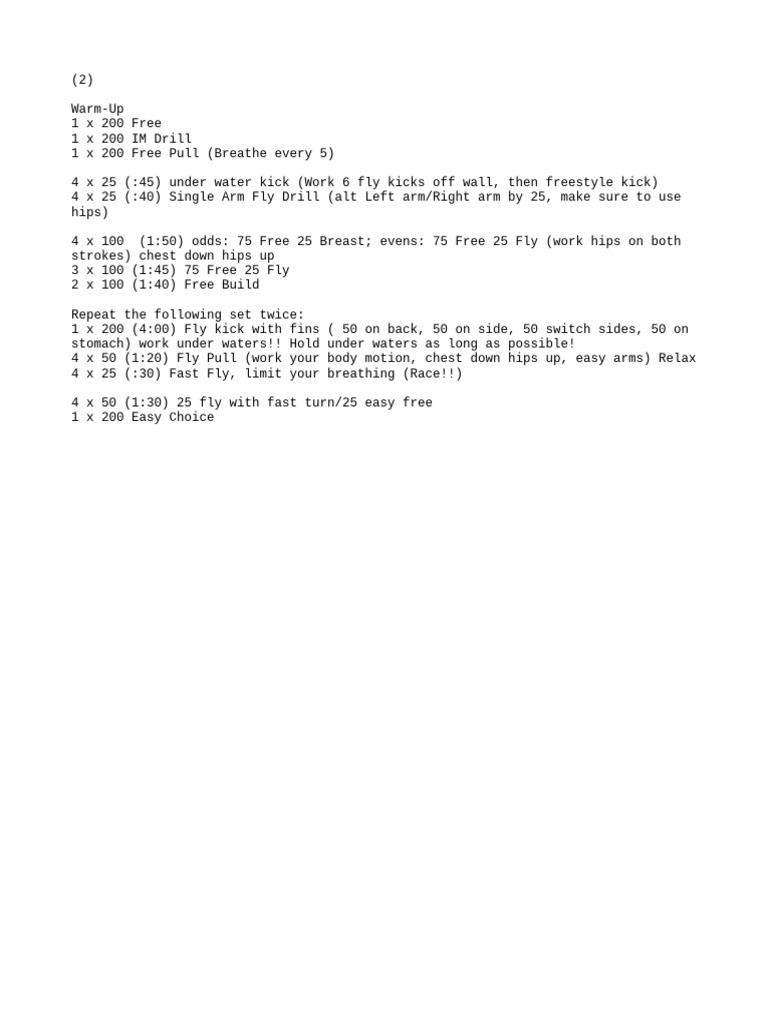 (2)

Warm-Up
1 x 200 Free
1 x 200 IM Drill
1 x 200 Free Pull (Breathe every 5)

4 x 25 (:45) under water kick (Work 6 fly kicks off wall, then freestyle kick)
4 x 25 (:40) Single Arm Fly Drill (alt Left arm/Right arm by 25, make sure to use hips)

4 x 100 (1:50) odds: 75 Free 25 Breast; evens: 75 Free 25 Fly (work hips on both strokes) chest down hips up
3 x 100 (1:45) 75 Free 25 Fly
2 x 100 (1:40) Free Build

Repeat the following set twice:
1 x 200 (4:00) Fly kick with fins ( 50 on back, 50 on side, 50 switch sides, 50 on stomach) work under waters!! Hold under waters as long as possible!
4 x 50 (1:20) Fly Pull (work your body motion, chest down hips up, easy arms) Relax
4 x 25 (:30) Fast Fly, limit your breathing (Race!!)

4 x 50 (1:30) 25 fly with fast turn/25 easy free
1 x 200 Easy Choice